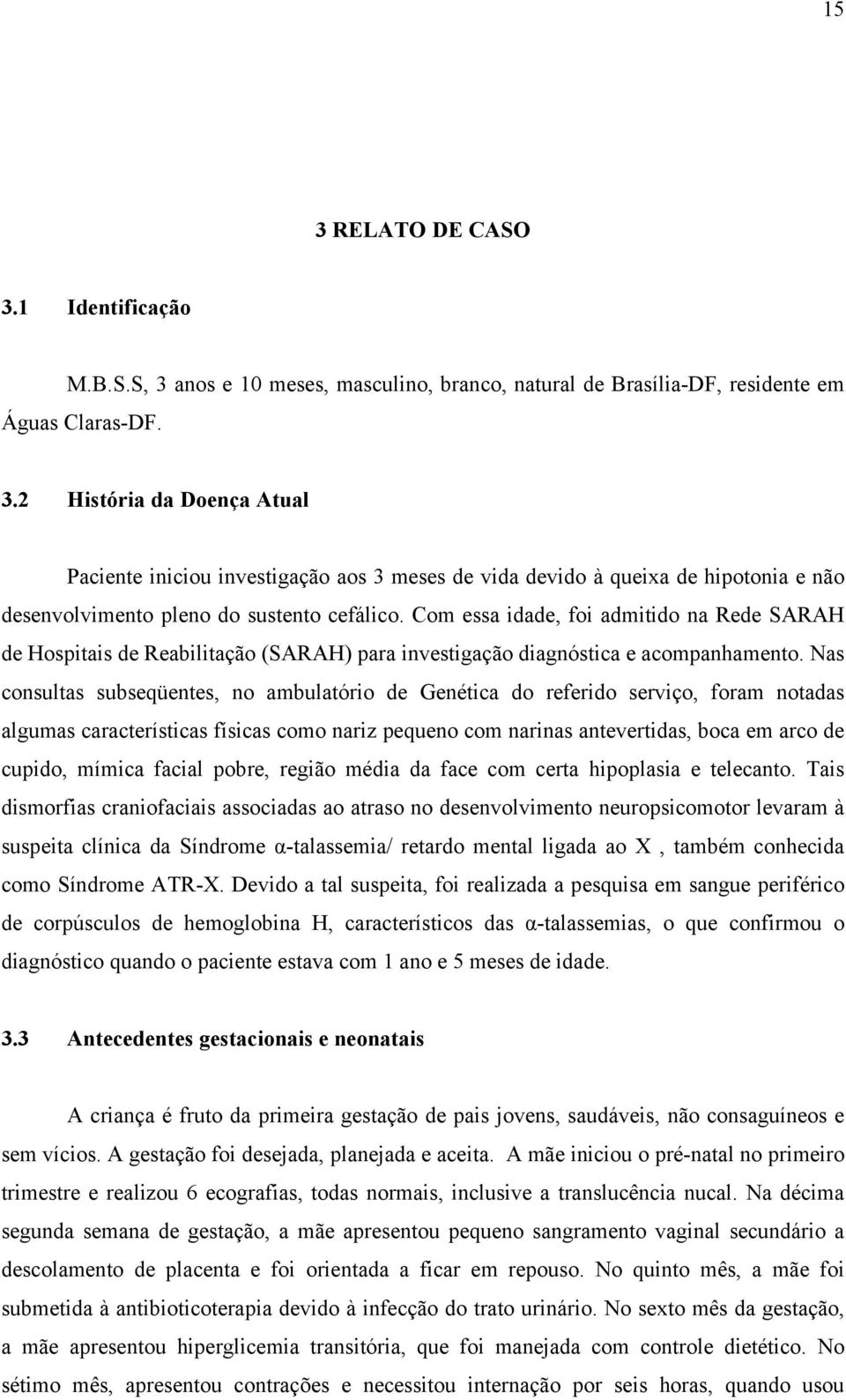 15

3 RELATO DE CASO

3.1 Identificação

M.B.S.S, 3 anos e 10 meses, masculino, branco, natural de Brasília-DF, residente em Águas Claras-DF.

3.2 História da Doença Atual

Paciente iniciou investigação aos 3 meses de vida devido à queixa de hipotonia e não desenvolvimento pleno do sustento cefálico. Com essa idade, foi admitido na Rede SARAH de Hospitais de Reabilitação (SARAH) para investigação diagnóstica e acompanhamento. Nas consultas subseqüentes, no ambulatório de Genética do referido serviço, foram notadas algumas características físicas como nariz pequeno com narinas antevertidas, boca em arco de cupido, mímica facial pobre, região média da face com certa hipoplasia e telecanto. Tais dismorfias craniofaciais associadas ao atraso no desenvolvimento neuropsicomotor levaram à suspeita clínica da Síndrome α-talassemia/ retardo mental ligada ao X , também conhecida como Síndrome ATR-X. Devido a tal suspeita, foi realizada a pesquisa em sangue periférico de corpúsculos de hemoglobina H, característicos das α-talassemias, o que confirmou o diagnóstico quando o paciente estava com 1 ano e 5 meses de idade.

3.3 Antecedentes gestacionais e neonatais

A criança é fruto da primeira gestação de pais jovens, saudáveis, não consaguíneos e sem vícios. A gestação foi desejada, planejada e aceita. A mãe iniciou o pré-natal no primeiro trimestre e realizou 6 ecografias, todas normais, inclusive a translucência nucal. Na décima segunda semana de gestação, a mãe apresentou pequeno sangramento vaginal secundário a descolamento de placenta e foi orientada a ficar em repouso. No quinto mês, a mãe foi submetida à antibioticoterapia devido à infecção do trato urinário. No sexto mês da gestação, a mãe apresentou hiperglicemia transitória, que foi manejada com controle dietético. No sétimo mês, apresentou contrações e necessitou internação por seis horas, quando usou